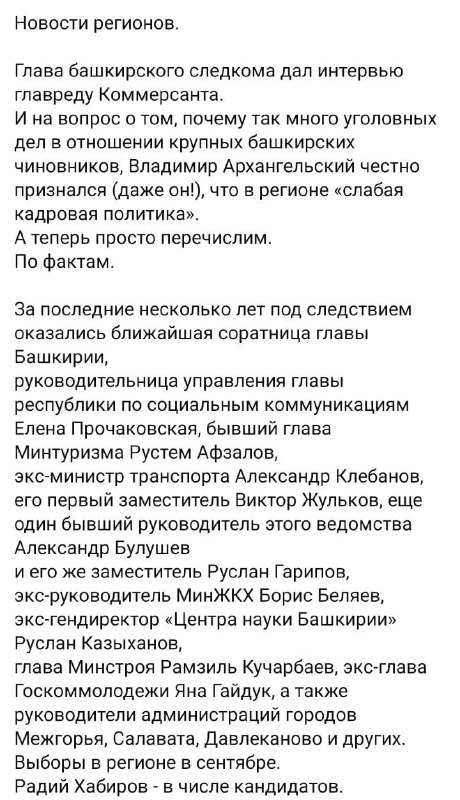 Новости регионов.

Глава башкирского следкома дал интервью главреду Коммерсанта.
И на вопрос о том, почему так много уголовных дел в отношении крупных башкирских чиновников, Владимир Архангельский честно признался (даже он!), что в регионе «слабая кадровая политика».
А теперь просто перечислим.
По фактам.

За последние несколько лет под следствием оказались ближайшая соратница главы Башкирии,
руководительница управления главы республики по социальным коммуникациям Елена Прочаковская, бывший глава Минтуризма Рустем Афзалов,
экс-министр транспорта Александр Клебанов, его первый заместитель Виктор Жульков, еще один бывший руководитель этого ведомства Александр Булушев
и его же заместитель Руслан Гарипов,
экс-руководитель МинЖКХ Борис Беляев,
экс-гендиректор «Центра науки Башкирии» Руслан Казыханов,
глава Минстроя Рамзиль Кучарбаев, экс-глава Госкоммолодежи Яна Гайдук, а также руководители администраций городов Межгорья, Салавата, Давлеканово и других.
Выборы в регионе в сентябре.
Радий Хабиров - в числе кандидатов.